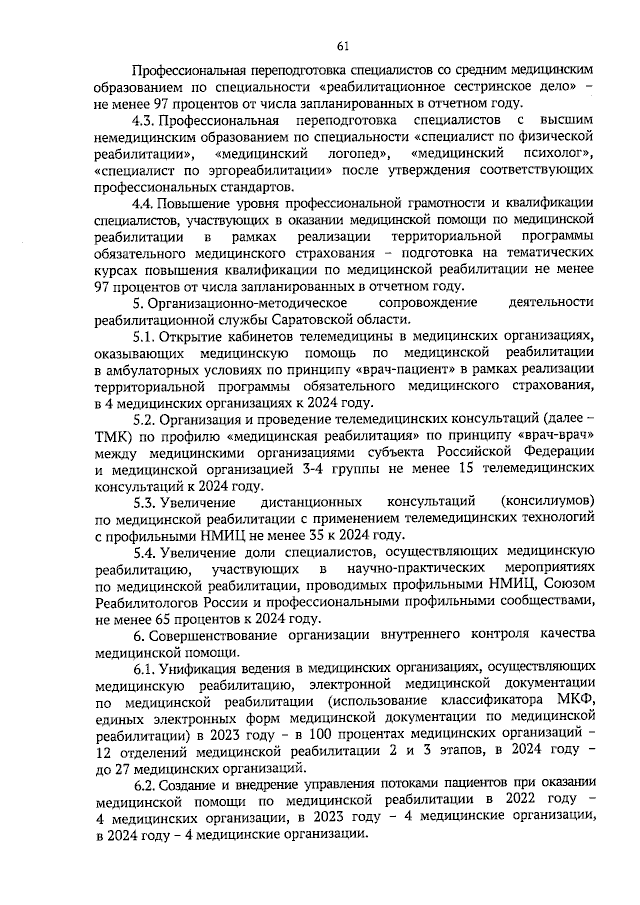 61

Профессиональная переподготовка специалистов со средним медицинским образованием по специальности «реабилитационное сестринское дело» – не менее 97 процентов от числа запланированных в отчетном году.

4.3. Профессиональная переподготовка специалистов с высшим немедицинским образованием по специальности «специалист по физической реабилитации», «медицинский логопед», «медицинский психолог», «специалист по эргореабилитации» после утверждения соответствующих профессиональных стандартов.

4.4. Повышение уровня профессиональной грамотности и квалификации специалистов, участвующих в оказании медицинской помощи по медицинской реабилитации в рамках реализации территориальной программы обязательного медицинского страхования – подготовка на тематических курсах повышения квалификации по медицинской реабилитации не менее 97 процентов от числа запланированных в отчетном году.

5. Организационно-методическое сопровождение деятельности реабилитационной службы Саратовской области.

5.1. Открытие кабинетов телемедицины в медицинских организациях, оказывающих медицинскую помощь по медицинской реабилитации в амбулаторных условиях по принципу «врач-пациент» в рамках реализации территориальной программы обязательного медицинского страхования, в 4 медицинских организациях к 2024 году.

5.2. Организация и проведение телемедицинских консультаций (далее – ТМК) по профилю «медицинская реабилитация» по принципу «врач-врач» между медицинскими организациями субъекта Российской Федерации и медицинской организацией 3-4 группы не менее 15 телемедицинских консультаций к 2024 году.

5.3. Увеличение дистанционных консультаций (консилиумов) по медицинской реабилитации с применением телемедицинских технологий с профильными НМИЦ не менее 35 к 2024 году.

5.4. Увеличение доли специалистов, осуществляющих медицинскую реабилитацию, участвующих в научно-практических мероприятиях по медицинской реабилитации, проводимых профильными НМИЦ, Союзом Реабилитологов России и профессиональными профильными сообществами, не менее 65 процентов к 2024 году.

6. Совершенствование организации внутреннего контроля качества медицинской помощи.

6.1. Унификация ведения в медицинских организациях, осуществляющих медицинскую реабилитацию, электронной медицинской документации по медицинской реабилитации (использование классификатора МКФ, единых электронных форм медицинской документации по медицинской реабилитации) в 2023 году – в 100 процентах медицинских организаций – 12 отделений медицинской реабилитации 2 и 3 этапов, в 2024 году – до 27 медицинских организаций.

6.2. Создание и внедрение управления потоками пациентов при оказании медицинской помощи по медицинской реабилитации в 2022 году – 4 медицинских организации, в 2023 году – 4 медицинские организации, в 2024 году – 4 медицинские организации.